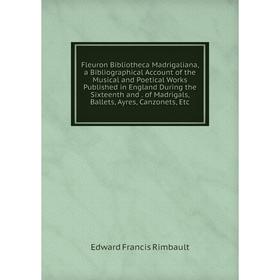 Fleuron Bibliotheca Madrigaliana, a Bibliographical Account of the Musical and Poetical Works Published in England During the Sixteenth and . of Madrigals, Ballets, Ayres, Canzonets, Etc

Edward Francis Rimbault